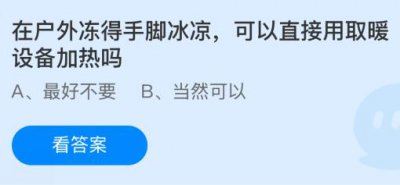 在户外冻得手脚冰凉，可以直接用取暖设备加热吗

A、最好不要　B、当然可以

看答案